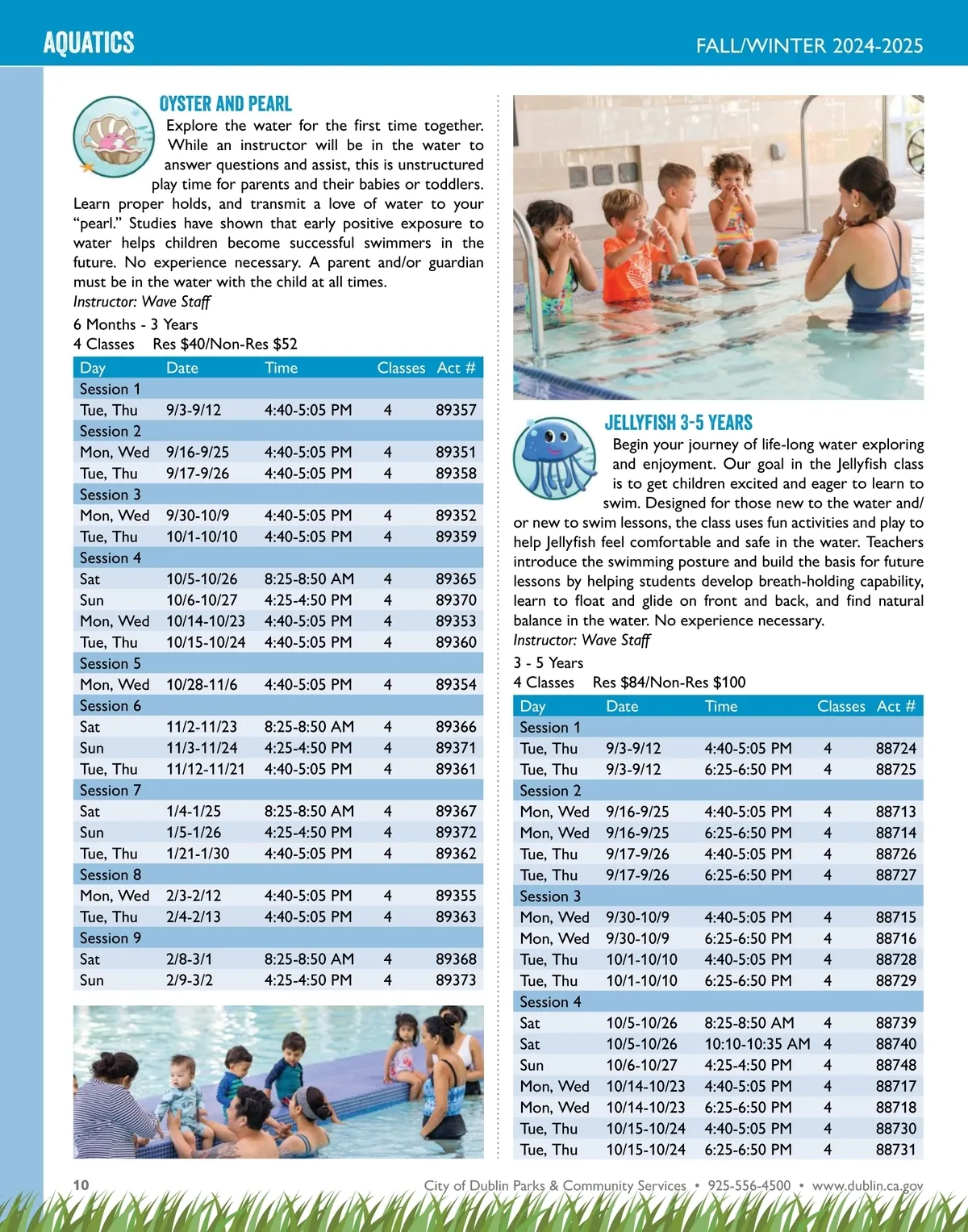 AQUATICS

FALL/WINTER 2024-2025

OYSTER AND PEARL

Explore the water for the first time together. While an instructor will be in the water to answer questions and assist, this is unstructured play time for parents and their babies or toddlers. Learn proper holds, and transmit a love of water to your "pearl." Studies have shown that early positive exposure to water helps children become successful swimmers in the future. No experience necessary. A parent and/or guardian must be in the water with the child at all times.
Instructor: Wave Staff

6 Months - 3 Years
4 Classes Res $40/Non-Res $52

| Day | Date | Time | Classes | Act # |
|---|---|---|---|---|
| Session 1 | | | | |
| Tue, Thu | 9/3-9/12 | 4:40-5:05 PM | 4 | 89357 |
| Session 2 | | | | |
| Mon, Wed | 9/16-9/25 | 4:40-5:05 PM | 4 | 89351 |
| Tue, Thu | 9/17-9/26 | 4:40-5:05 PM | 4 | 89358 |
| Session 3 | | | | |
| Mon, Wed | 9/30-10/9 | 4:40-5:05 PM | 4 | 89352 |
| Tue, Thu | 10/1-10/10 | 4:40-5:05 PM | 4 | 89359 |
| Session 4 | | | | |
| Sat | 10/5-10/26 | 8:25-8:50 AM | 4 | 89365 |
| Sun | 10/6-10/27 | 4:25-4:50 PM | 4 | 89370 |
| Mon, Wed | 10/14-10/23 | 4:40-5:05 PM | 4 | 89353 |
| Tue, Thu | 10/15-10/24 | 4:40-5:05 PM | 4 | 89360 |
| Session 5 | | | | |
| Mon, Wed | 10/28-11/6 | 4:40-5:05 PM | 4 | 89354 |
| Session 6 | | | | |
| Sat | 11/2-11/23 | 8:25-8:50 AM | 4 | 89366 |
| Sun | 11/3-11/24 | 4:25-4:50 PM | 4 | 89371 |
| Tue, Thu | 11/12-11/21 | 4:40-5:05 PM | 4 | 89361 |
| Session 7 | | | | |
| Sat | 1/4-1/25 | 8:25-8:50 AM | 4 | 89367 |
| Sun | 1/5-1/26 | 4:25-4:50 PM | 4 | 89372 |
| Tue, Thu | 1/21-1/30 | 4:40-5:05 PM | 4 | 89362 |
| Session 8 | | | | |
| Mon, Wed | 2/3-2/12 | 4:40-5:05 PM | 4 | 89355 |
| Tue, Thu | 2/4-2/13 | 4:40-5:05 PM | 4 | 89363 |
| Session 9 | | | | |
| Sat | 2/8-3/1 | 8:25-8:50 AM | 4 | 89368 |
| Sun | 2/9-3/2 | 4:25-4:50 PM | 4 | 89373 |

JELLYFISH 3-5 YEARS

Begin your journey of life-long water exploring and enjoyment. Our goal in the Jellyfish class is to get children excited and eager to learn to swim. Designed for those new to the water and/or new to swim lessons, the class uses fun activities and play to help Jellyfish feel comfortable and safe in the water. Teachers introduce the swimming posture and build the basis for future lessons by helping students develop breath-holding capability, learn to float and glide on front and back, and find natural balance in the water. No experience necessary.
Instructor: Wave Staff

3 - 5 Years
4 Classes Res $84/Non-Res $100

| Day | Date | Time | Classes | Act # |
|---|---|---|---|---|
| Session 1 | | | | |
| Tue, Thu | 9/3-9/12 | 4:40-5:05 PM | 4 | 88724 |
| Tue, Thu | 9/3-9/12 | 6:25-6:50 PM | 4 | 88725 |
| Session 2 | | | | |
| Mon, Wed | 9/16-9/25 | 4:40-5:05 PM | 4 | 88713 |
| Mon, Wed | 9/16-9/25 | 6:25-6:50 PM | 4 | 88714 |
| Tue, Thu | 9/17-9/26 | 4:40-5:05 PM | 4 | 88726 |
| Tue, Thu | 9/17-9/26 | 6:25-6:50 PM | 4 | 88727 |
| Session 3 | | | | |
| Mon, Wed | 9/30-10/9 | 4:40-5:05 PM | 4 | 88715 |
| Mon, Wed | 9/30-10/9 | 6:25-6:50 PM | 4 | 88716 |
| Tue, Thu | 10/1-10/10 | 4:40-5:05 PM | 4 | 88728 |
| Tue, Thu | 10/1-10/10 | 6:25-6:50 PM | 4 | 88729 |
| Session 4 | | | | |
| Sat | 10/5-10/26 | 8:25-8:50 AM | 4 | 88739 |
| Sat | 10/5-10/26 | 10:10-10:35 AM | 4 | 88740 |
| Sun | 10/6-10/27 | 4:25-4:50 PM | 4 | 88748 |
| Mon, Wed | 10/14-10/23 | 4:40-5:05 PM | 4 | 88717 |
| Mon, Wed | 10/14-10/23 | 6:25-6:50 PM | 4 | 88718 |
| Tue, Thu | 10/15-10/24 | 4:40-5:05 PM | 4 | 88730 |
| Tue, Thu | 10/15-10/24 | 6:25-6:50 PM | 4 | 88731 |

10

City of Dublin Parks & Community Services • 925-556-4500 • www.dublin.ca.gov